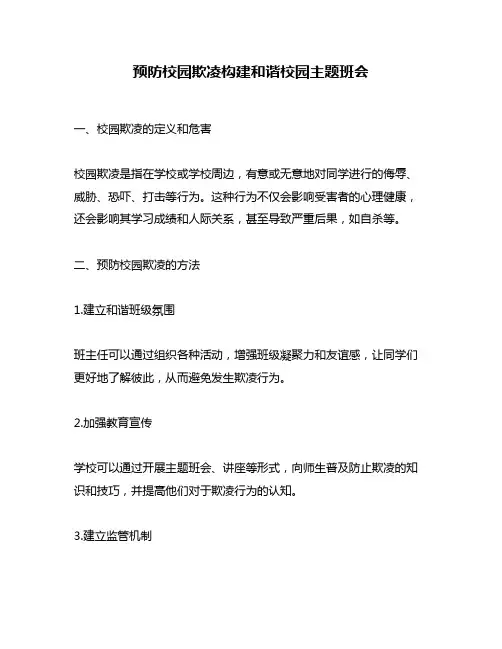 预防校园欺凌构建和谐校园主题班会

一、校园欺凌的定义和危害

校园欺凌是指在学校或学校周边，有意或无意地对同学进行的侮辱、威胁、恐吓、打击等行为。这种行为不仅会影响受害者的心理健康，还会影响其学习成绩和人际关系，甚至导致严重后果，如自杀等。

二、预防校园欺凌的方法

1.建立和谐班级氛围

班主任可以通过组织各种活动，增强班级凝聚力和友谊感，让同学们更好地了解彼此，从而避免发生欺凌行为。

2.加强教育宣传

学校可以通过开展主题班会、讲座等形式，向师生普及防止欺凌的知识和技巧，并提高他们对于欺凌行为的认知。

3.建立监管机制